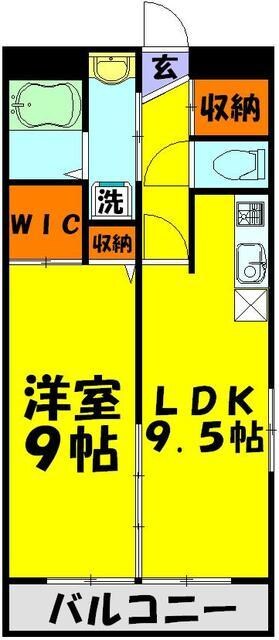 玄

収納

洗

WIC

収納

洋室
9帖

LDK
9.5帖

バルコニー